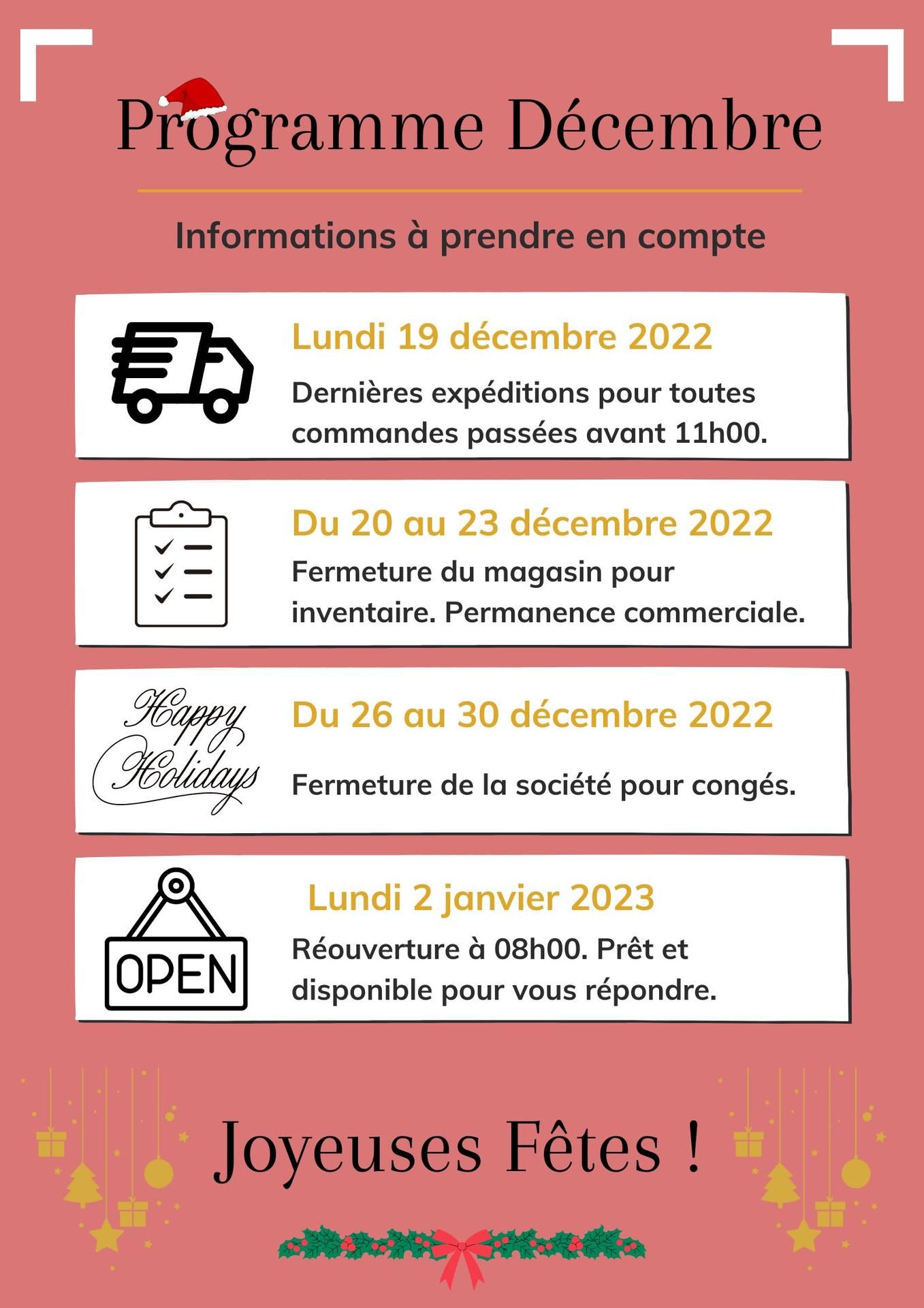 Programme Décembre

Informations à prendre en compte

Lundi 19 décembre 2022

Dernières expéditions pour toutes commandes passées avant 11h00.

Du 20 au 23 décembre 2022

Fermeture du magasin pour inventaire. Permanence commerciale.

Happy Holidays

Du 26 au 30 décembre 2022

Fermeture de la société pour congés.

OPEN

Lundi 2 janvier 2023

Réouverture à 08h00. Prêt et disponible pour vous répondre.

Joyeuses Fêtes !